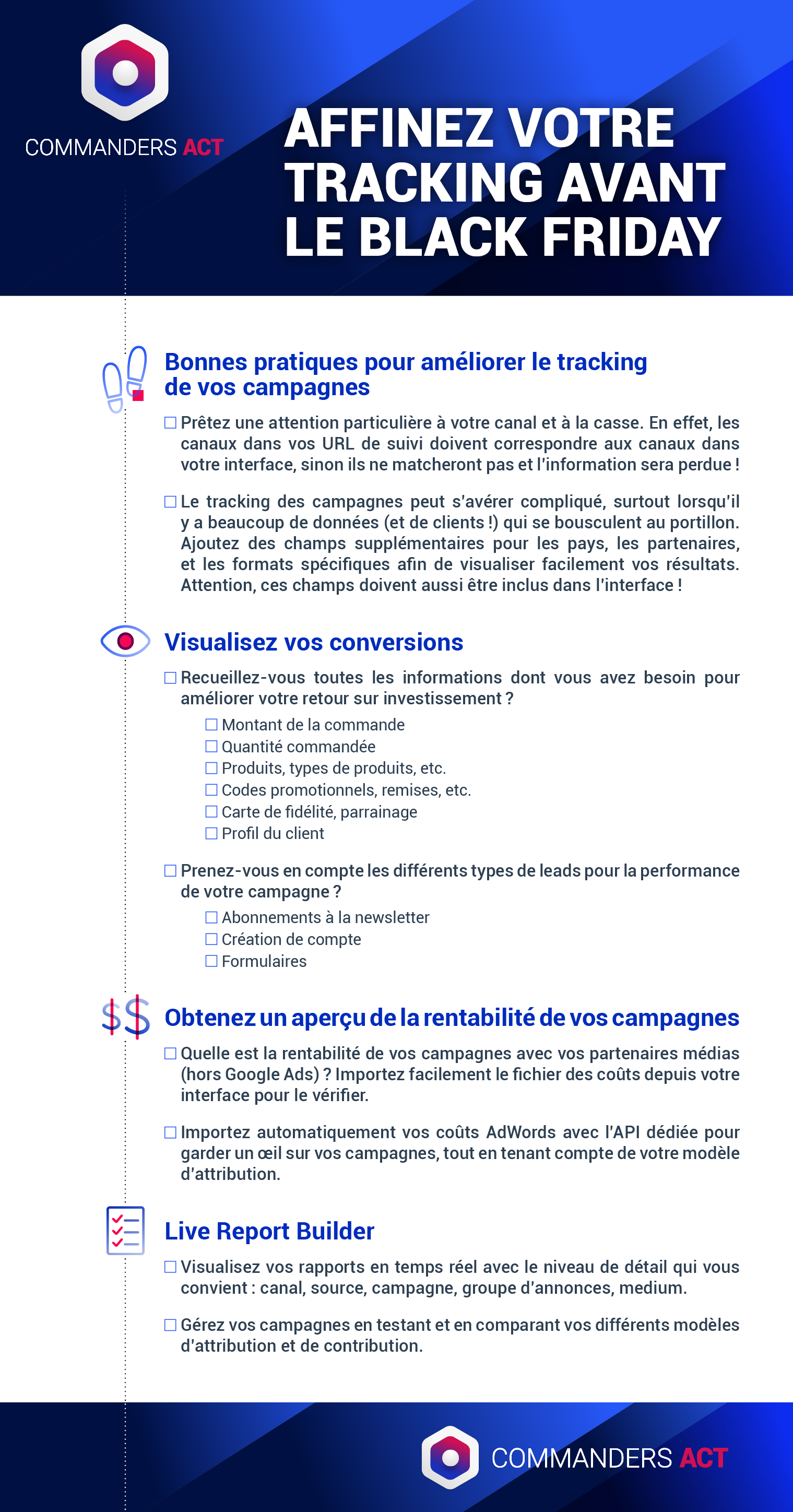 COMMANDERS ACT

AFFINEZ VOTRE TRACKING AVANT LE BLACK FRIDAY

Bonnes pratiques pour améliorer le tracking de vos campagnes

☐ Prêtez une attention particulière à votre canal et à la casse. En effet, les canaux dans vos URL de suivi doivent correspondre aux canaux dans votre interface, sinon ils ne matcheront pas et l'information sera perdue !

☐ Le tracking des campagnes peut s'avérer compliqué, surtout lorsqu'il y a beaucoup de données (et de clients !) qui se bousculent au portillon. Ajoutez des champs supplémentaires pour les pays, les partenaires, et les formats spécifiques afin de visualiser facilement vos résultats. Attention, ces champs doivent aussi être inclus dans l'interface !

Visualisez vos conversions

☐ Recueillez-vous toutes les informations dont vous avez besoin pour améliorer votre retour sur investissement ?
☐ Montant de la commande
☐ Quantité commandée
☐ Produits, types de produits, etc.
☐ Codes promotionnels, remises, etc.
☐ Carte de fidélité, parrainage
☐ Profil du client

☐ Prenez-vous en compte les différents types de leads pour la performance de votre campagne ?
☐ Abonnements à la newsletter
☐ Création de compte
☐ Formulaires

Obtenez un aperçu de la rentabilité de vos campagnes

☐ Quelle est la rentabilité de vos campagnes avec vos partenaires médias (hors Google Ads) ? Importez facilement le fichier des coûts depuis votre interface pour le vérifier.

☐ Importez automatiquement vos coûts AdWords avec l'API dédiée pour garder un œil sur vos campagnes, tout en tenant compte de votre modèle d'attribution.

Live Report Builder

☐ Visualisez vos rapports en temps réel avec le niveau de détail qui vous convient : canal, source, campagne, groupe d'annonces, medium.

☐ Gérez vos campagnes en testant et en comparant vos différents modèles d'attribution et de contribution.

COMMANDERS ACT